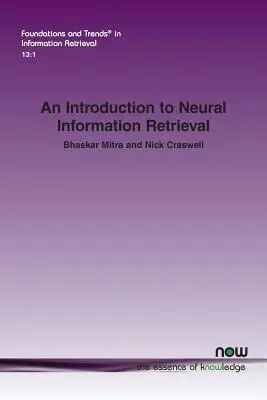 Foundations and Trends® in Information Retrieval
13:1

An Introduction to Neural Information Retrieval

Bhaskar Mitra and Nick Craswell

now
the essence of knowledge